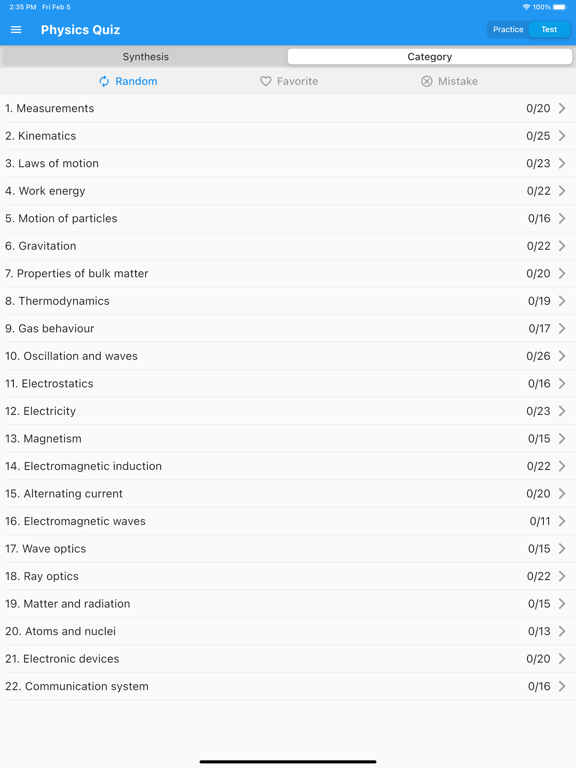 2:35 PM Fri Feb 5

100%

Physics Quiz

Practice Test

Synthesis

Category

Random

Favorite

Mistake

1. Measurements 0/20

2. Kinematics 0/25

3. Laws of motion 0/23

4. Work energy 0/22

5. Motion of particles 0/16

6. Gravitation 0/22

7. Properties of bulk matter 0/20

8. Thermodynamics 0/19

9. Gas behaviour 0/17

10. Oscillation and waves 0/26

11. Electrostatics 0/16

12. Electricity 0/23

13. Magnetism 0/15

14. Electromagnetic induction 0/22

15. Alternating current 0/20

16. Electromagnetic waves 0/11

17. Wave optics 0/15

18. Ray optics 0/22

19. Matter and radiation 0/15

20. Atoms and nuclei 0/13

21. Electronic devices 0/20

22. Communication system 0/16